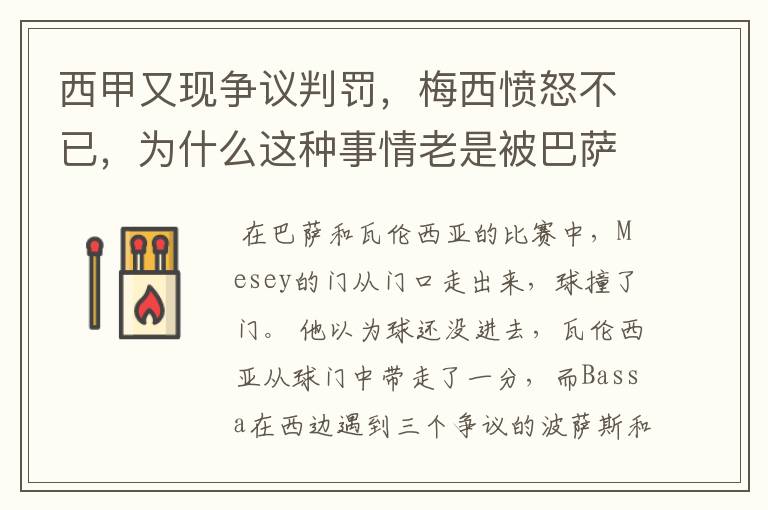 西甲又现争议判罚，梅西愤怒不已，为什么这种事情老是被巴萨

在巴萨和瓦伦西亚的比赛中，Mesey的门从门口走出来，球撞了门。他以为球还没进去，瓦伦西亚从球门中带走了一分，而Bassa在西边遇到三个争议的波萨斯和